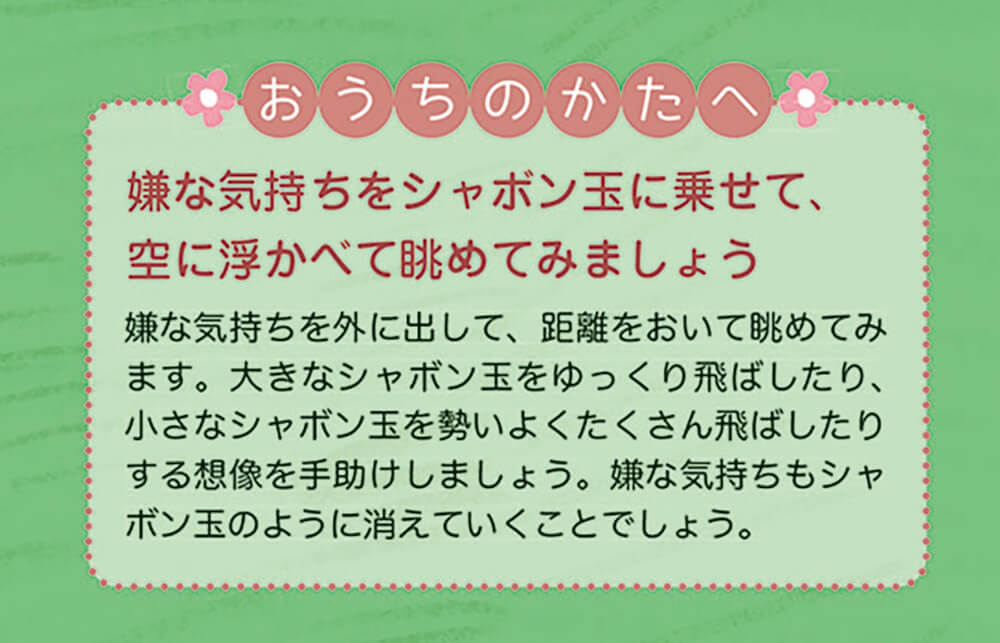 おうちのかたへ

嫌な気持ちをシャボン玉に乗せて、空に浮かべて眺めてみましょう

嫌な気持ちを外に出して、距離をおいて眺めてみます。大きなシャボン玉をゆっくり飛ばしたり、小さなシャボン玉を勢いよくたくさん飛ばしたりする想像を手助けしましょう。嫌な気持ちもシャボン玉のように消えていくことでしょう。